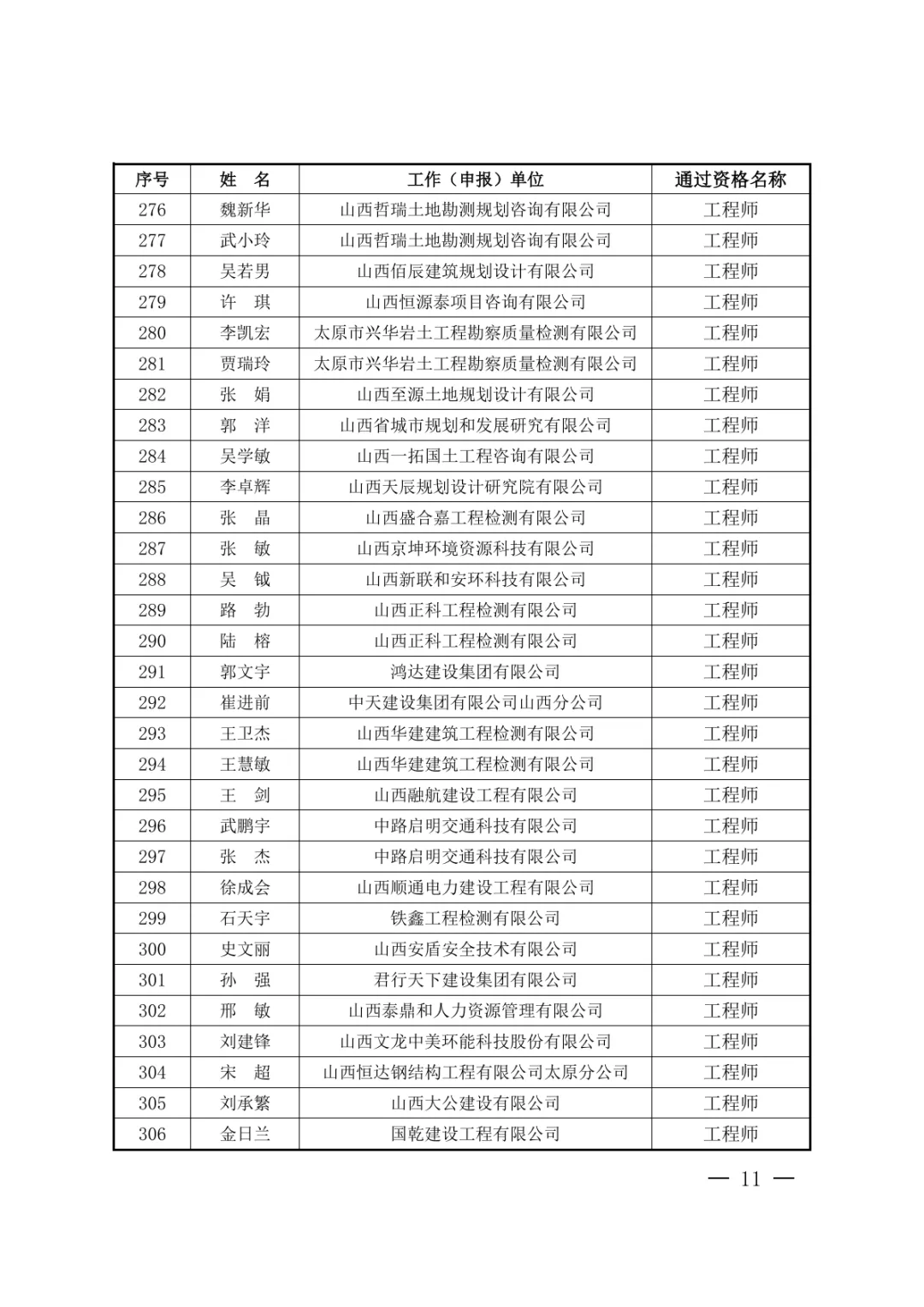 | 序号 | 姓　名 | 工作（申报）单位 | 通过资格名称 |
|---|---|---|---|
| 276 | 魏新华 | 山西哲瑞土地勘测规划咨询有限公司 | 工程师 |
| 277 | 武小玲 | 山西哲瑞土地勘测规划咨询有限公司 | 工程师 |
| 278 | 吴若男 | 山西佰辰建筑规划设计有限公司 | 工程师 |
| 279 | 许　琪 | 山西恒源泰项目咨询有限公司 | 工程师 |
| 280 | 李凯宏 | 太原市兴华岩土工程勘察质量检测有限公司 | 工程师 |
| 281 | 贾瑞玲 | 太原市兴华岩土工程勘察质量检测有限公司 | 工程师 |
| 282 | 张　娟 | 山西至源土地规划设计有限公司 | 工程师 |
| 283 | 郭　洋 | 山西省城市规划和发展研究有限公司 | 工程师 |
| 284 | 吴学敏 | 山西一拓国土工程咨询有限公司 | 工程师 |
| 285 | 李卓辉 | 山西天辰规划设计研究院有限公司 | 工程师 |
| 286 | 张　晶 | 山西盛合嘉工程检测有限公司 | 工程师 |
| 287 | 张　敏 | 山西京坤环境资源科技有限公司 | 工程师 |
| 288 | 吴　钺 | 山西新联和安环科技有限公司 | 工程师 |
| 289 | 路　勃 | 山西正科工程检测有限公司 | 工程师 |
| 290 | 陆　榕 | 山西正科工程检测有限公司 | 工程师 |
| 291 | 郭文宇 | 鸿达建设集团有限公司 | 工程师 |
| 292 | 崔进前 | 中天建设集团有限公司山西分公司 | 工程师 |
| 293 | 王卫杰 | 山西华建建筑工程检测有限公司 | 工程师 |
| 294 | 王慧敏 | 山西华建建筑工程检测有限公司 | 工程师 |
| 295 | 王　剑 | 山西融航建设工程有限公司 | 工程师 |
| 296 | 武鹏宇 | 中路启明交通科技有限公司 | 工程师 |
| 297 | 张　杰 | 中路启明交通科技有限公司 | 工程师 |
| 298 | 徐成会 | 山西顺通电力建设工程有限公司 | 工程师 |
| 299 | 石天宇 | 铁鑫工程检测有限公司 | 工程师 |
| 300 | 史文丽 | 山西安盾安全技术有限公司 | 工程师 |
| 301 | 孙　强 | 君行天下建设集团有限公司 | 工程师 |
| 302 | 邢　敏 | 山西泰鼎和人力资源管理有限公司 | 工程师 |
| 303 | 刘建锋 | 山西文龙中美环能科技股份有限公司 | 工程师 |
| 304 | 宋　超 | 山西恒达钢结构工程有限公司太原分公司 | 工程师 |
| 305 | 刘承繁 | 山西大公建设有限公司 | 工程师 |
| 306 | 金日兰 | 国乾建设工程有限公司 | 工程师 |

— 11 —